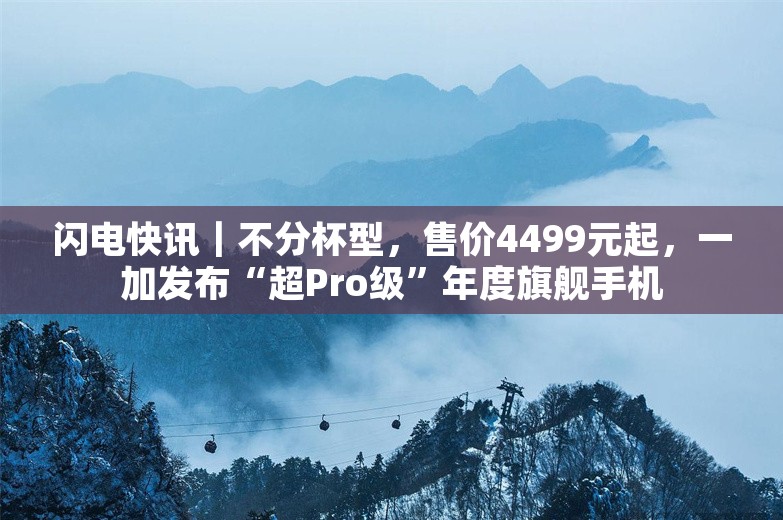 闪电快讯｜不分杯型，售价4499元起，一加发布“超Pro级”年度旗舰手机